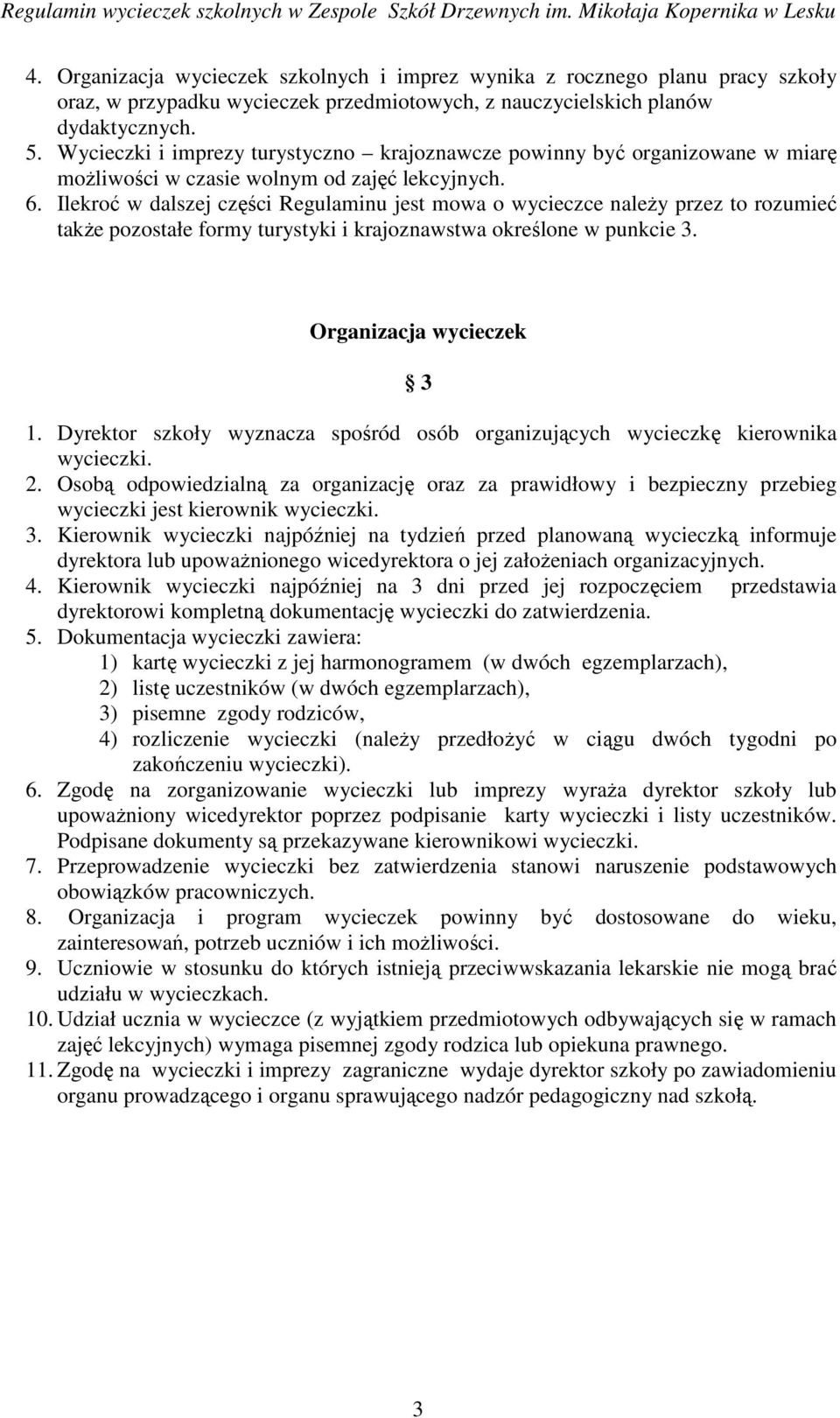 Regulamin wycieczek szkolnych w Zespole Szkół Drzewnych im. Mikołaja Kopernika w Lesku

4. Organizacja wycieczek szkolnych i imprez wynika z rocznego planu pracy szkoły oraz, w przypadku wycieczek przedmiotowych, z nauczycielskich planów dydaktycznych.
5. Wycieczki i imprezy turystyczno – krajoznawcze powinny być organizowane w miarę możliwości w czasie wolnym od zajęć lekcyjnych.
6. Ilekroć w dalszej części Regulaminu jest mowa o wycieczce należy przez to rozumieć także pozostałe formy turystyki i krajoznawstwa określone w punkcie 3.

Organizacja wycieczek

§ 3

1. Dyrektor szkoły wyznacza spośród osób organizujących wycieczkę kierownika wycieczki.
2. Osobą odpowiedzialną za organizację oraz za prawidłowy i bezpieczny przebieg wycieczki jest kierownik wycieczki.
3. Kierownik wycieczki najpóźniej na tydzień przed planowaną wycieczką informuje dyrektora lub upoważnionego wicedyrektora o jej założeniach organizacyjnych.
4. Kierownik wycieczki najpóźniej na 3 dni przed jej rozpoczęciem przedstawia dyrektorowi kompletną dokumentację wycieczki do zatwierdzenia.
5. Dokumentacja wycieczki zawiera:
1) kartę wycieczki z jej harmonogramem (w dwóch egzemplarzach),
2) listę uczestników (w dwóch egzemplarzach),
3) pisemne zgody rodziców,
4) rozliczenie wycieczki (należy przedłożyć w ciągu dwóch tygodni po zakończeniu wycieczki).
6. Zgodę na zorganizowanie wycieczki lub imprezy wyraża dyrektor szkoły lub upoważniony wicedyrektor poprzez podpisanie karty wycieczki i listy uczestników. Podpisane dokumenty są przekazywane kierownikowi wycieczki.
7. Przeprowadzenie wycieczki bez zatwierdzenia stanowi naruszenie podstawowych obowiązków pracowniczych.
8. Organizacja i program wycieczek powinny być dostosowane do wieku, zainteresowań, potrzeb uczniów i ich możliwości.
9. Uczniowie w stosunku do których istnieją przeciwwskazania lekarskie nie mogą brać udziału w wycieczkach.
10. Udział ucznia w wycieczce (z wyjątkiem przedmiotowych odbywających się w ramach zajęć lekcyjnych) wymaga pisemnej zgody rodzica lub opiekuna prawnego.
11. Zgodę na wycieczki i imprezy zagraniczne wydaje dyrektor szkoły po zawiadomieniu organu prowadzącego i organu sprawującego nadzór pedagogiczny nad szkołą.

3